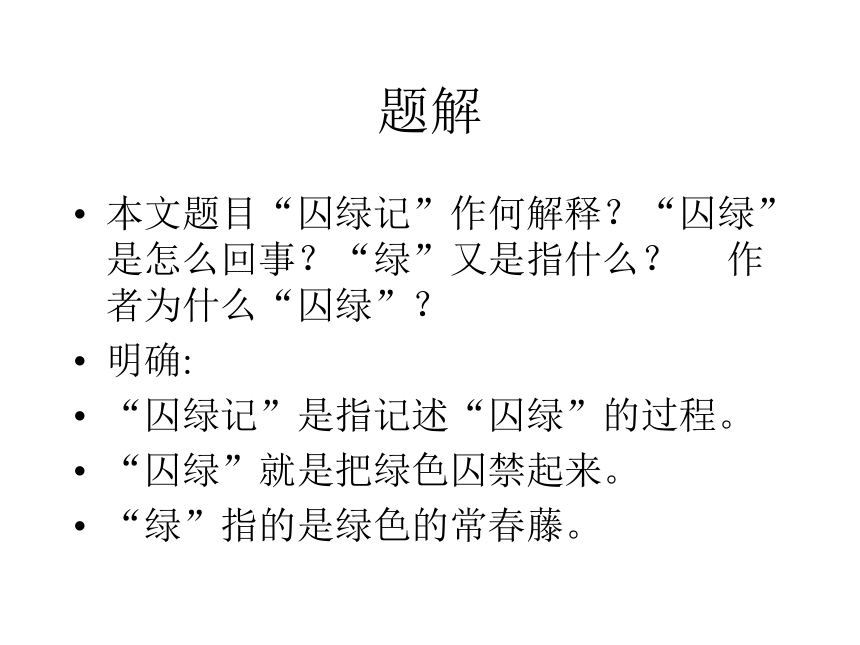 题解

• 本文题目“囚绿记”作何解释？“囚绿”是怎么回事？“绿”又是指什么？　作者为什么“囚绿”？

• 明确:

• “囚绿记”是指记述“囚绿”的过程。

• “囚绿”就是把绿色囚禁起来。

• “绿”指的是绿色的常春藤。